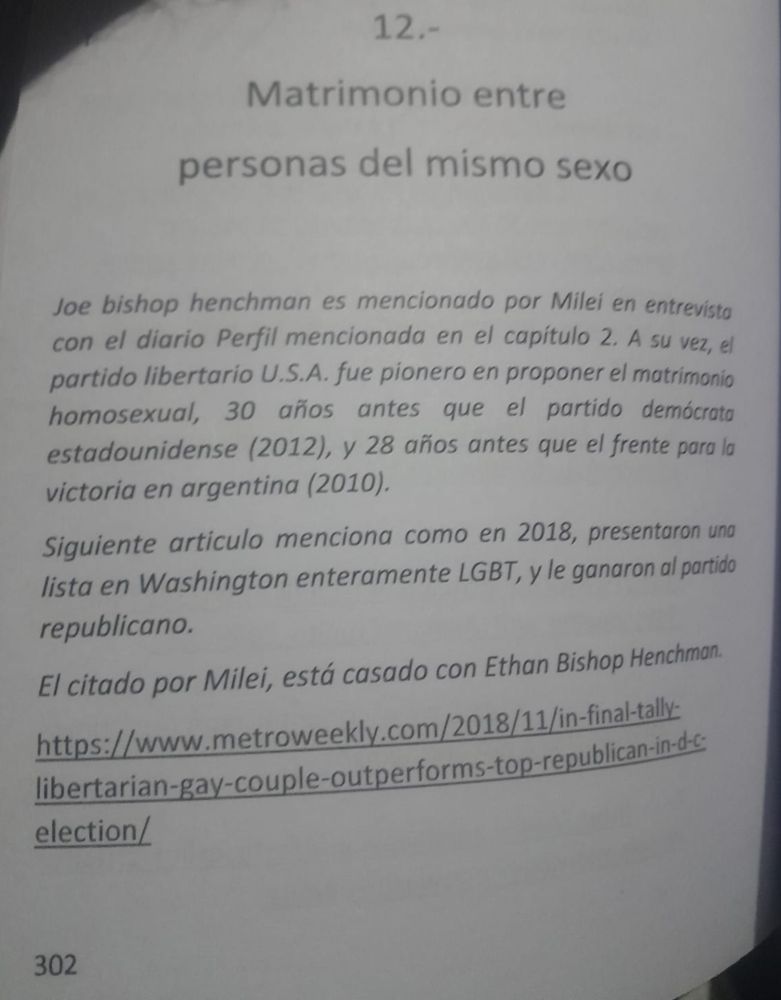 12.-

Matrimonio entre personas del mismo sexo

Joe bishop henchman es mencionado por Milei en entrevista con el diario Perfil mencionada en el capítulo 2. A su vez, el partido libertario U.S.A. fue pionero en proponer el matrimonio homosexual, 30 años antes que el partido demócrata estadounidense (2012), y 28 años antes que el frente para la victoria en argentina (2010).

Siguiente articulo menciona como en 2018, presentaron una lista en Washington enteramente LGBT, y le ganaron al partido republicano.

El citado por Milei, está casado con Ethan Bishop Henchman.

https://www.metroweekly.com/2018/11/in-final-tally-libertarian-gay-couple-outperforms-top-republican-in-d-c-election/

302